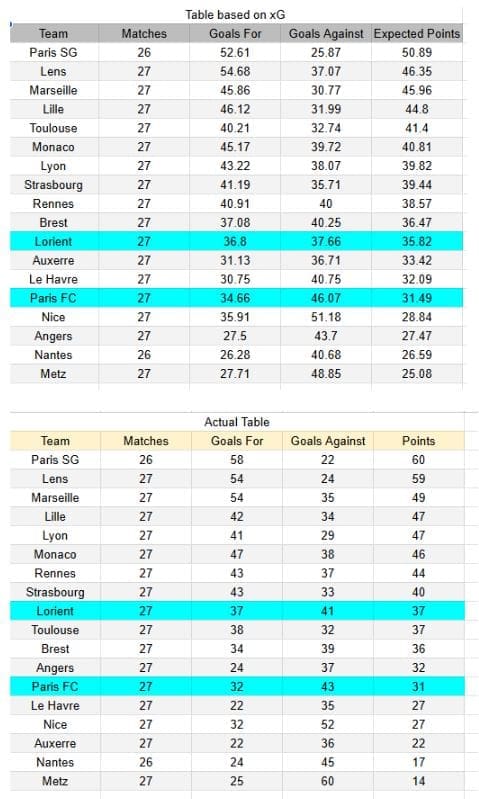 Table based on xG

| Team | Matches | Goals For | Goals Against | Expected Points |
|---|---|---|---|---|
| Paris SG | 26 | 52.61 | 25.87 | 50.89 |
| Lens | 27 | 54.68 | 37.07 | 46.35 |
| Marseille | 27 | 45.86 | 30.77 | 45.96 |
| Lille | 27 | 46.12 | 31.99 | 44.8 |
| Toulouse | 27 | 40.21 | 32.74 | 41.4 |
| Monaco | 27 | 45.17 | 39.72 | 40.81 |
| Lyon | 27 | 43.22 | 38.07 | 39.82 |
| Strasbourg | 27 | 41.19 | 35.71 | 39.44 |
| Rennes | 27 | 40.91 | 40 | 38.57 |
| Brest | 27 | 37.08 | 40.25 | 36.47 |
| Lorient | 27 | 36.8 | 37.66 | 35.82 |
| Auxerre | 27 | 31.13 | 36.71 | 33.42 |
| Le Havre | 27 | 30.75 | 40.75 | 32.09 |
| Paris FC | 27 | 34.66 | 46.07 | 31.49 |
| Nice | 27 | 35.91 | 51.18 | 28.84 |
| Angers | 27 | 27.5 | 43.7 | 27.47 |
| Nantes | 26 | 26.28 | 40.68 | 26.59 |
| Metz | 27 | 27.71 | 48.85 | 25.08 |

Actual Table

| Team | Matches | Goals For | Goals Against | Points |
|---|---|---|---|---|
| Paris SG | 26 | 58 | 22 | 60 |
| Lens | 27 | 54 | 24 | 59 |
| Marseille | 27 | 54 | 35 | 49 |
| Lille | 27 | 42 | 34 | 47 |
| Lyon | 27 | 41 | 29 | 47 |
| Monaco | 27 | 47 | 38 | 46 |
| Rennes | 27 | 43 | 37 | 44 |
| Strasbourg | 27 | 43 | 33 | 40 |
| Lorient | 27 | 37 | 41 | 37 |
| Toulouse | 27 | 38 | 32 | 37 |
| Brest | 27 | 34 | 39 | 36 |
| Angers | 27 | 24 | 37 | 32 |
| Paris FC | 27 | 32 | 43 | 31 |
| Le Havre | 27 | 22 | 35 | 27 |
| Nice | 27 | 32 | 52 | 27 |
| Auxerre | 27 | 22 | 36 | 22 |
| Nantes | 26 | 24 | 45 | 17 |
| Metz | 27 | 25 | 60 | 14 |